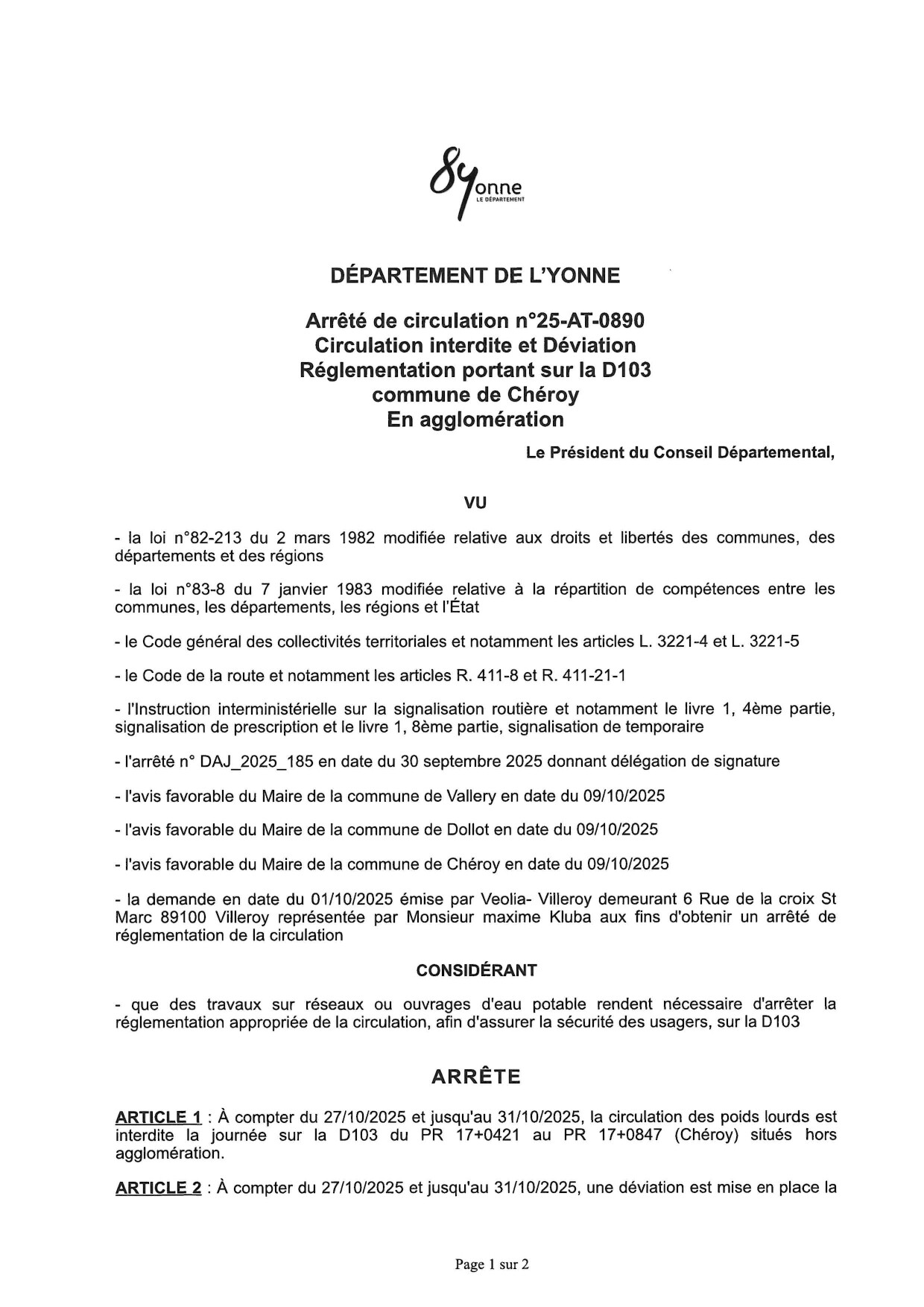 89onne
LE DÉPARTEMENT

DÉPARTEMENT DE L'YONNE

Arrêté de circulation n°25-AT-0890
Circulation interdite et Déviation
Réglementation portant sur la D103
commune de Chéroy
En agglomération

Le Président du Conseil Départemental,

VU

- la loi n°82-213 du 2 mars 1982 modifiée relative aux droits et libertés des communes, des départements et des régions

- la loi n°83-8 du 7 janvier 1983 modifiée relative à la répartition de compétences entre les communes, les départements, les régions et l'État

- le Code général des collectivités territoriales et notamment les articles L. 3221-4 et L. 3221-5

- le Code de la route et notamment les articles R. 411-8 et R. 411-21-1

- l'Instruction interministérielle sur la signalisation routière et notamment le livre 1, 4ème partie, signalisation de prescription et le livre 1, 8ème partie, signalisation de temporaire

- l'arrêté n° DAJ_2025_185 en date du 30 septembre 2025 donnant délégation de signature

- l'avis favorable du Maire de la commune de Vallery en date du 09/10/2025

- l'avis favorable du Maire de la commune de Dollot en date du 09/10/2025

- l'avis favorable du Maire de la commune de Chéroy en date du 09/10/2025

- la demande en date du 01/10/2025 émise par Veolia- Villeroy demeurant 6 Rue de la croix St Marc 89100 Villeroy représentée par Monsieur maxime Kluba aux fins d'obtenir un arrêté de réglementation de la circulation

CONSIDÉRANT

- que des travaux sur réseaux ou ouvrages d'eau potable rendent nécessaire d'arrêter la réglementation appropriée de la circulation, afin d'assurer la sécurité des usagers, sur la D103

ARRÊTE

ARTICLE 1 : À compter du 27/10/2025 et jusqu'au 31/10/2025, la circulation des poids lourds est interdite la journée sur la D103 du PR 17+0421 au PR 17+0847 (Chéroy) situés hors agglomération.

ARTICLE 2 : À compter du 27/10/2025 et jusqu'au 31/10/2025, une déviation est mise en place la

Page 1 sur 2